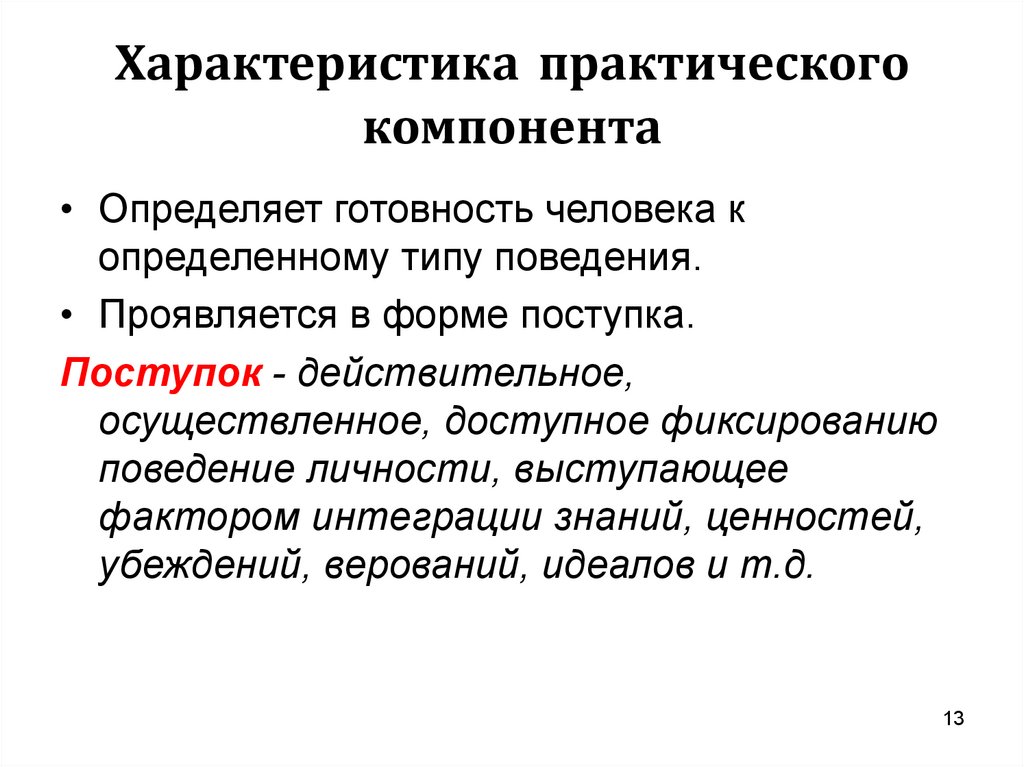 Характеристика практического компонента

• Определяет готовность человека к определенному типу поведения.
• Проявляется в форме поступка.

Поступок - действительное, осуществленное, доступное фиксированию поведение личности, выступающее фактором интеграции знаний, ценностей, убеждений, верований, идеалов и т.д.

13